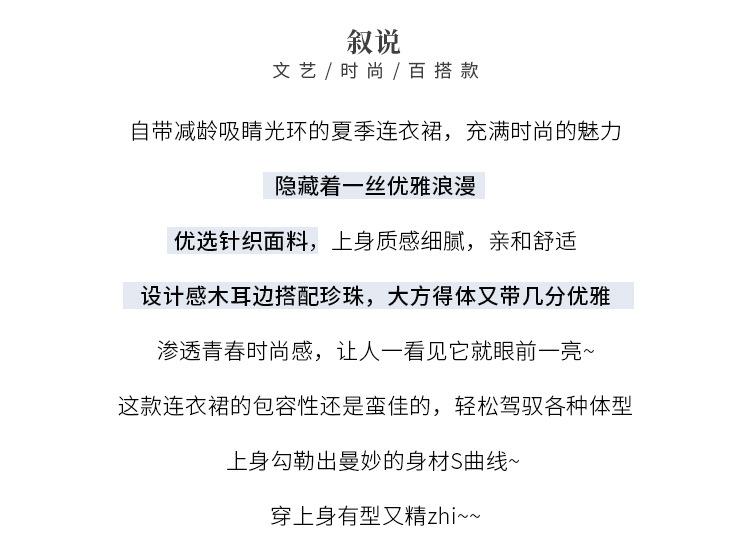 叙说
文艺/时尚/百搭款

自带减龄吸睛光环的夏季连衣裙，充满时尚的魅力

隐藏着一丝优雅浪漫

优选针织面料，上身质感细腻，亲和舒适

设计感木耳边搭配珍珠，大方得体又带几分优雅

渗透青春时尚感，让人一看见它就眼前一亮~

这款连衣裙的包容性还是蛮佳的，轻松驾驭各种体型

上身勾勒出曼妙的身材S曲线~

穿上身有型又精zhi~~